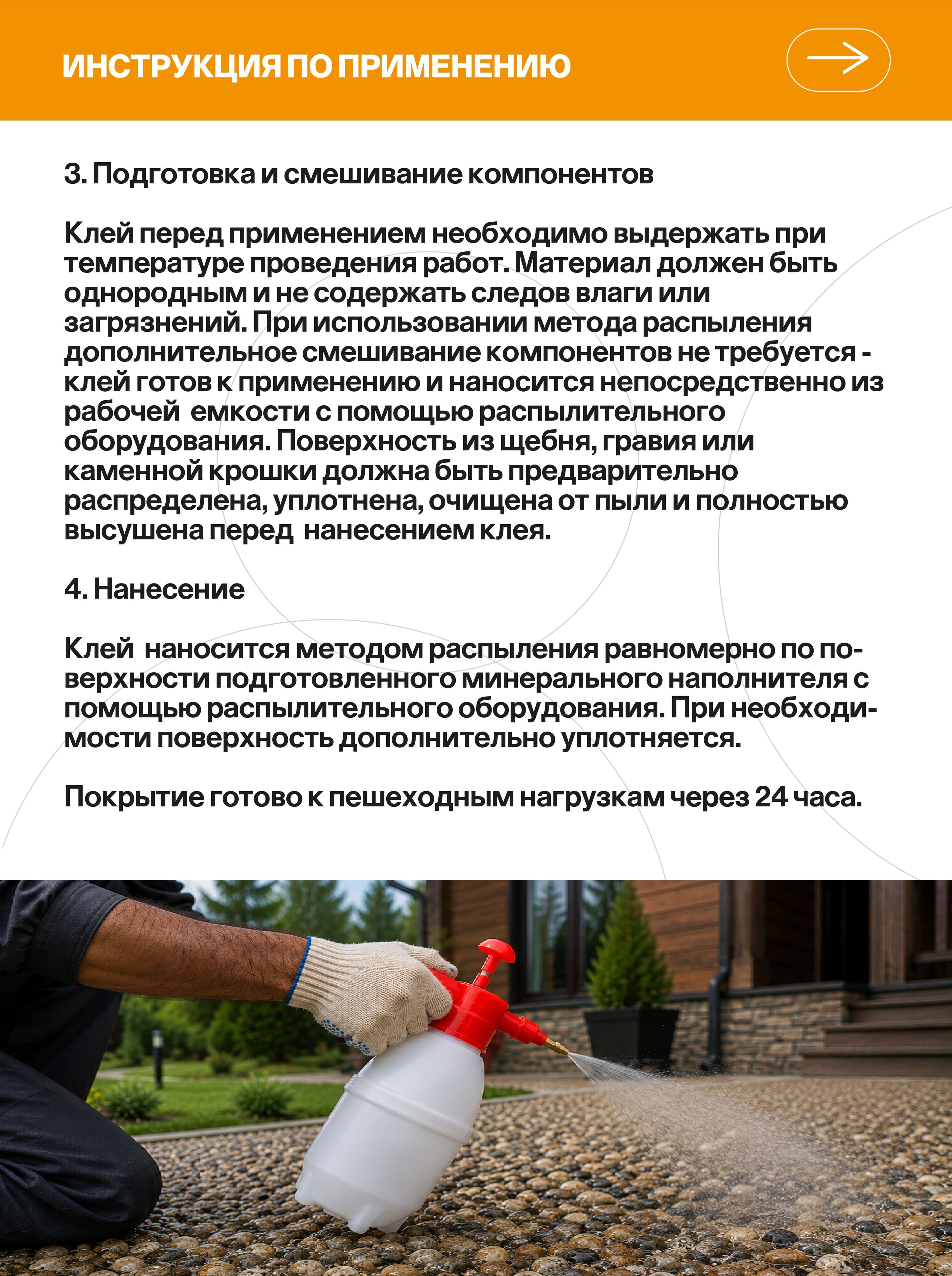 ИНСТРУКЦИЯ ПО ПРИМЕНЕНИЮ

3. Подготовка и смешивание компонентов

Клей перед применением необходимо выдержать при температуре проведения работ. Материал должен быть однородным и не содержать следов влаги или загрязнений. При использовании метода распыления дополнительное смешивание компонентов не требуется - клей готов к применению и наносится непосредственно из рабочей емкости с помощью распылительного оборудования. Поверхность из щебня, гравия или каменной крошки должна быть предварительно распределена, уплотнена, очищена от пыли и полностью высушена перед нанесением клея.

4. Нанесение

Клей наносится методом распыления равномерно по поверхности подготовленного минерального наполнителя с помощью распылительного оборудования. При необходимости поверхность дополнительно уплотняется.

Покрытие готово к пешеходным нагрузкам через 24 часа.